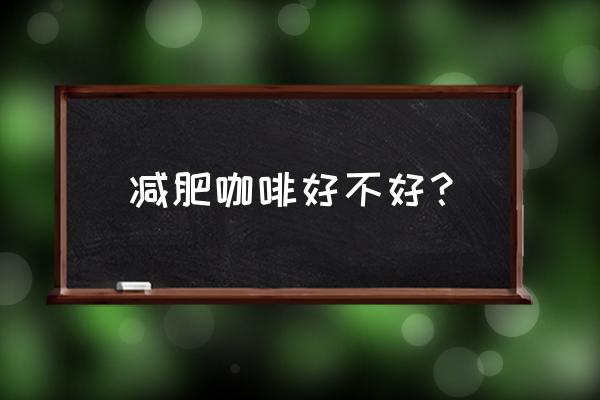 减肥咖啡好不好？